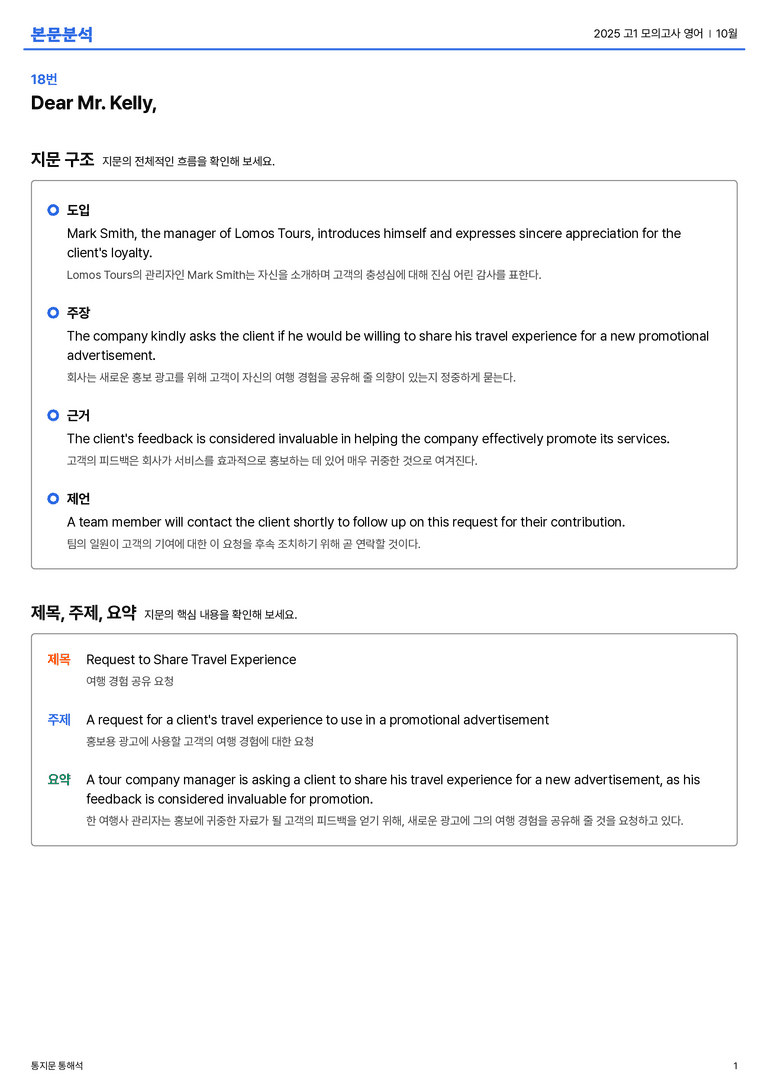 본문분석

2025 고1 모의고사 영어 | 10월

18번

Dear Mr. Kelly,

지문 구조 지문의 전체적인 흐름을 확인해 보세요.

도입

Mark Smith, the manager of Lomos Tours, introduces himself and expresses sincere appreciation for the client's loyalty.

Lomos Tours의 관리자인 Mark Smith는 자신을 소개하며 고객의 충성심에 대해 진심 어린 감사를 표한다.

주장

The company kindly asks the client if he would be willing to share his travel experience for a new promotional advertisement.

회사는 새로운 홍보 광고를 위해 고객이 자신의 여행 경험을 공유해 줄 의향이 있는지 정중하게 묻는다.

근거

The client's feedback is considered invaluable in helping the company effectively promote its services.

고객의 피드백은 회사가 서비스를 효과적으로 홍보하는 데 있어 매우 귀중한 것으로 여겨진다.

제언

A team member will contact the client shortly to follow up on this request for their contribution.

팀의 일원이 고객의 기여에 대한 이 요청을 후속 조치하기 위해 곧 연락할 것이다.

제목, 주제, 요약 지문의 핵심 내용을 확인해 보세요.

제목 Request to Share Travel Experience

여행 경험 공유 요청

주제 A request for a client's travel experience to use in a promotional advertisement

홍보용 광고에 사용할 고객의 여행 경험에 대한 요청

요약 A tour company manager is asking a client to share his travel experience for a new advertisement, as his feedback is considered invaluable for promotion.

한 여행사 관리자는 홍보에 귀중한 자료가 될 고객의 피드백을 얻기 위해, 새로운 광고에 그의 여행 경험을 공유해 줄 것을 요청하고 있다.

통지문 통해석

1